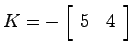 $K = -\begin{bmatrix} 5 & 4 \end{bmatrix}$